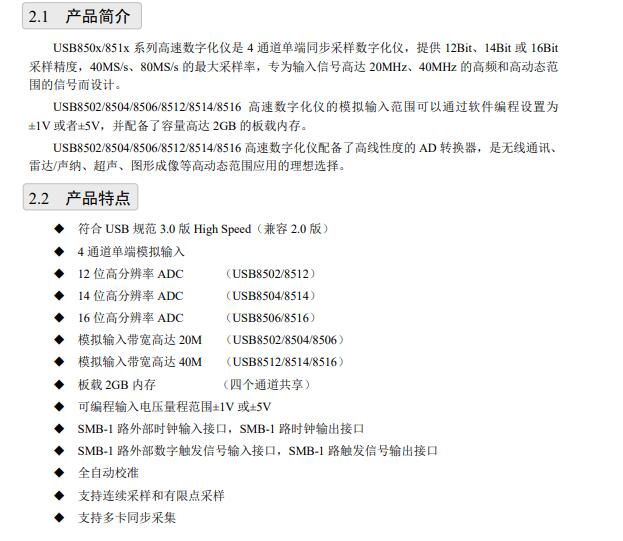 2.1 产品简介

USB850x/851x 系列高速数字化仪是 4 通道单端同步采样数字化仪，提供 12Bit、14Bit 或 16Bit 采样精度，40MS/s、80MS/s 的最大采样率，专为输入信号高达 20MHz、40MHz 的高频和高动态范围的信号而设计。

USB8502/8504/8506/8512/8514/8516 高速数字化仪的模拟输入范围可以通过软件编程设置为 ±1V 或者±5V，并配备了容量高达 2GB 的板载内存。

USB8502/8504/8506/8512/8514/8516 高速数字化仪配备了高线性度的 AD 转换器，是无线通讯、雷达/声纳、超声、图形成像等高动态范围应用的理想选择。

2.2 产品特点

◆ 符合 USB 规范 3.0 版 High Speed（兼容 2.0 版）
◆ 4 通道单端模拟输入
◆ 12 位高分辨率 ADC （USB8502/8512）
◆ 14 位高分辨率 ADC （USB8504/8514）
◆ 16 位高分辨率 ADC （USB8506/8516）
◆ 模拟输入带宽高达 20M （USB8502/8504/8506）
◆ 模拟输入带宽高达 40M （USB8512/8514/8516）
◆ 板载 2GB 内存 （四个通道共享）
◆ 可编程输入电压量程范围±1V 或±5V
◆ SMB-1 路外部时钟输入接口，SMB-1 路时钟输出接口
◆ SMB-1 路外部数字触发信号输入接口，SMB-1 路触发信号输出接口
◆ 全自动校准
◆ 支持连续采样和有限点采样
◆ 支持多卡同步采集